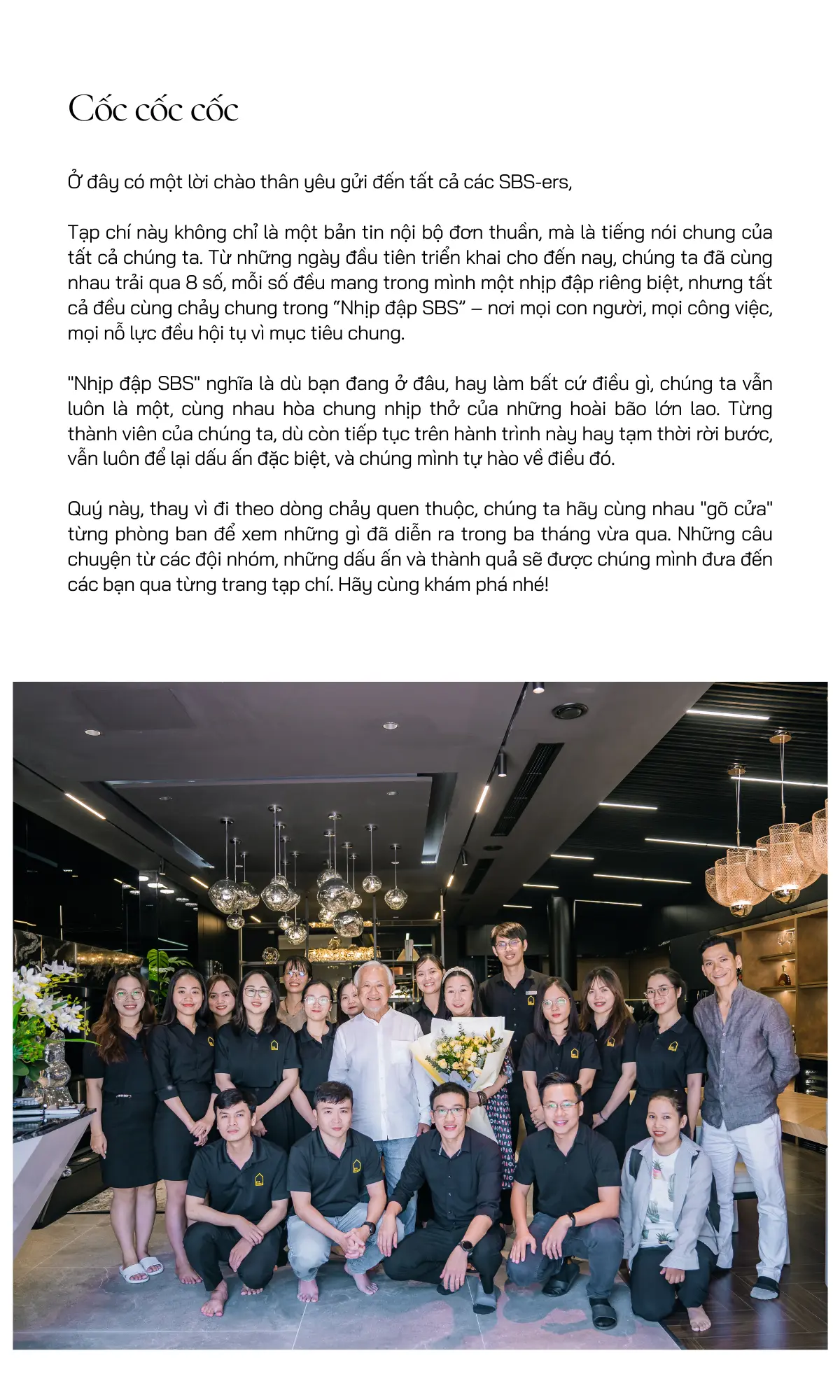 Cốc cốc cốc

Ở đây có một lời chào thân yêu gửi đến tất cả các SBS-ers,

Tạp chí này không chỉ là một bản tin nội bộ đơn thuần, mà là tiếng nói chung của tất cả chúng ta. Từ những ngày đầu tiên triển khai cho đến nay, chúng ta đã cùng nhau trải qua 8 số, mỗi số đều mang trong mình một nhịp đập riêng biệt, nhưng tất cả đều cùng chảy chung trong "Nhịp đập SBS" – nơi mọi con người, mọi công việc, mọi nỗ lực đều hội tụ vì mục tiêu chung.

"Nhịp đập SBS" nghĩa là dù bạn đang ở đâu, hay làm bất cứ điều gì, chúng ta vẫn luôn là một, cùng nhau hòa chung nhịp thở của những hoài bão lớn lao. Từng thành viên của chúng ta, dù còn tiếp tục trên hành trình này hay tạm thời rời bước, vẫn luôn để lại dấu ấn đặc biệt, và chúng mình tự hào về điều đó.

Quý này, thay vì đi theo dòng chảy quen thuộc, chúng ta hãy cùng nhau "gõ cửa" từng phòng ban để xem những gì đã diễn ra trong ba tháng vừa qua. Những câu chuyện từ các đội nhóm, những dấu ấn và thành quả sẽ được chúng mình đưa đến các bạn qua từng trang tạp chí. Hãy cùng khám phá nhé!